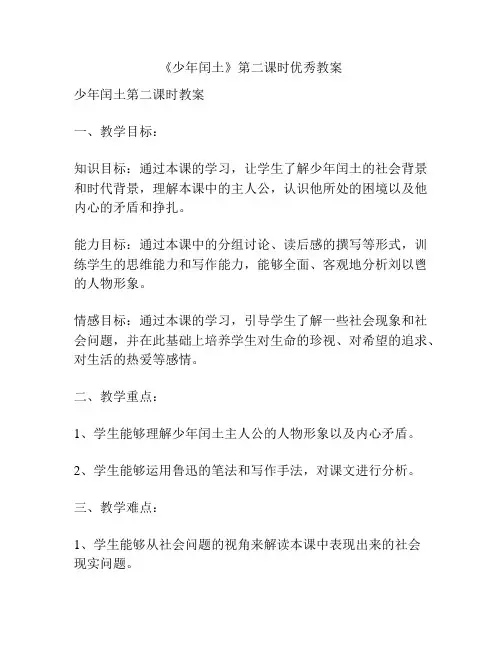 《少年闰土》第二课时优秀教案

少年闰土第二课时教案

一、教学目标：

知识目标：通过本课的学习，让学生了解少年闰土的社会背景和时代背景，理解本课中的主人公，认识他所处的困境以及他内心的矛盾和挣扎。

能力目标：通过本课中的分组讨论、读后感的撰写等形式，训练学生的思维能力和写作能力，能够全面、客观地分析刘以鬯的人物形象。

情感目标：通过本课的学习，引导学生了解一些社会现象和社会问题，并在此基础上培养学生对生命的珍视、对希望的追求、对生活的热爱等感情。

二、教学重点：

1、学生能够理解少年闰土主人公的人物形象以及内心矛盾。

2、学生能够运用鲁迅的笔法和写作手法，对课文进行分析。

三、教学难点：

1、学生能够从社会问题的视角来解读本课中表现出来的社会现实问题。